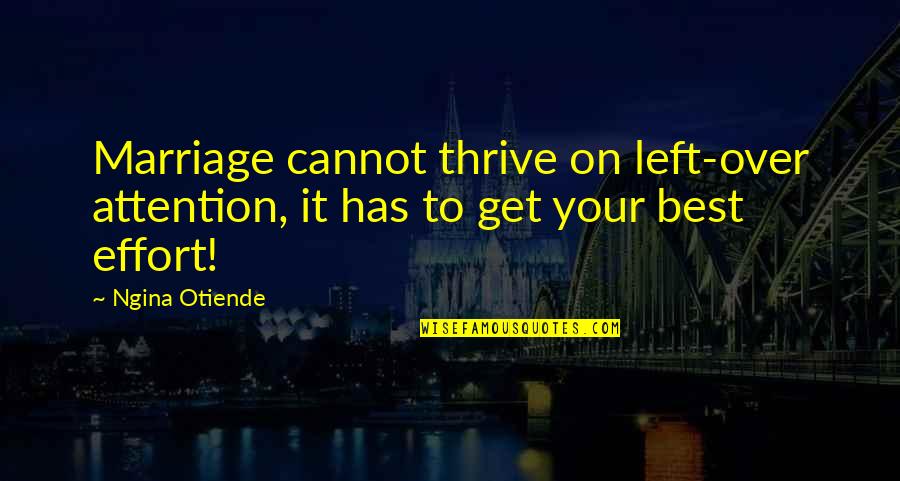 Marriage cannot thrive on left-over attention, it has to get your best effort!

~ Ngina Otiende

WISEFAMOUSQUOTES.COM